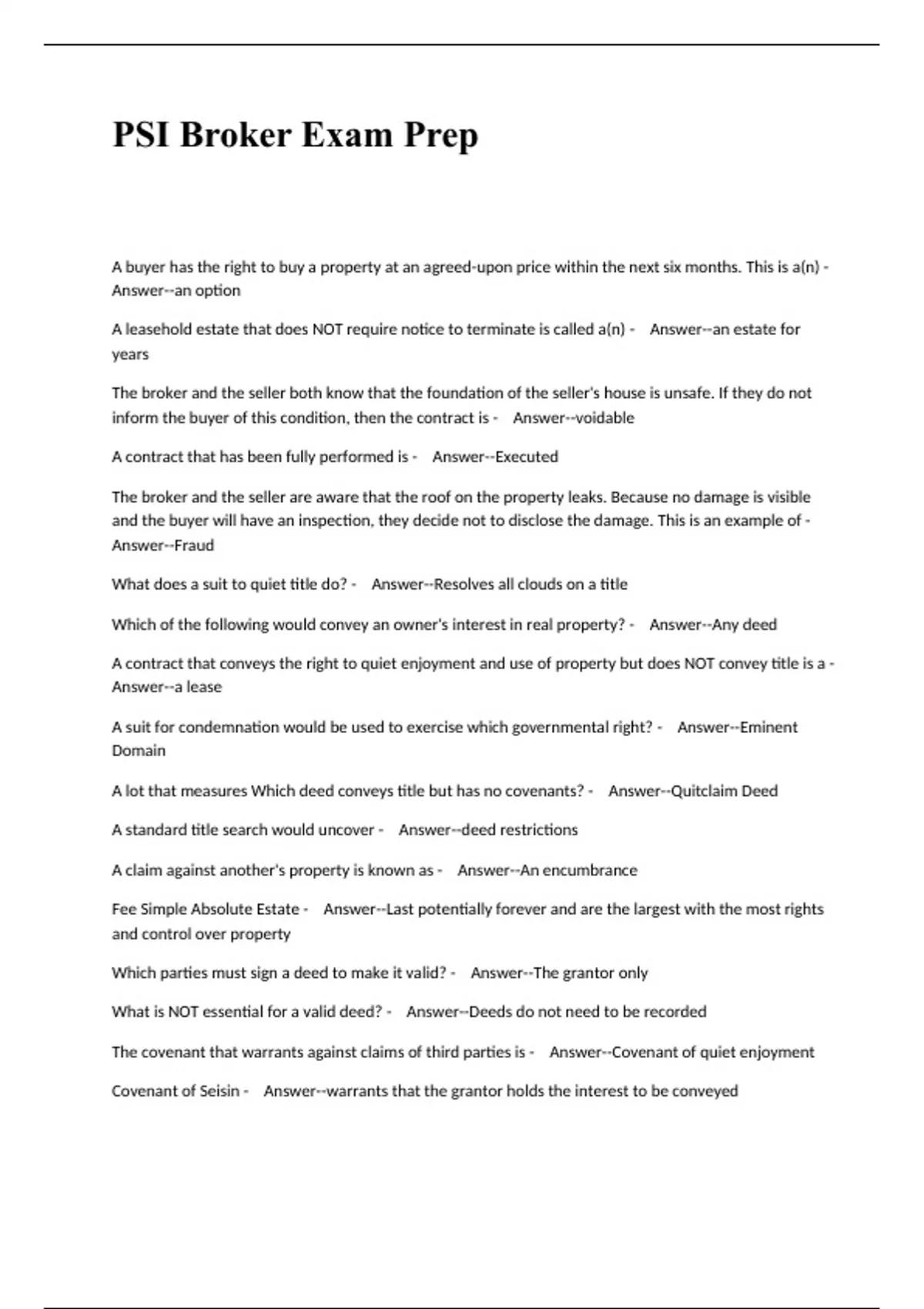 PSI Broker Exam Prep

A buyer has the right to buy a property at an agreed-upon price within the next six months. This is a(n) - Answer--an option

A leasehold estate that does NOT require notice to terminate is called a(n) - Answer--an estate for years

The broker and the seller both know that the foundation of the seller's house is unsafe. If they do not inform the buyer of this condition, then the contract is - Answer--voidable

A contract that has been fully performed is - Answer--Executed

The broker and the seller are aware that the roof on the property leaks. Because no damage is visible and the buyer will have an inspection, they decide not to disclose the damage. This is an example of - Answer--Fraud

What does a suit to quiet title do? - Answer--Resolves all clouds on a title

Which of the following would convey an owner's interest in real property? - Answer--Any deed

A contract that conveys the right to quiet enjoyment and use of property but does NOT convey title is a - Answer--a lease

A suit for condemnation would be used to exercise which governmental right? - Answer--Eminent Domain

A lot that measures Which deed conveys title but has no covenants? - Answer--Quitclaim Deed

A standard title search would uncover - Answer--deed restrictions

A claim against another's property is known as - Answer--An encumbrance

Fee Simple Absolute Estate - Answer--Last potentially forever and are the largest with the most rights and control over property

Which parties must sign a deed to make it valid? - Answer--The grantor only

What is NOT essential for a valid deed? - Answer--Deeds do not need to be recorded

The covenant that warrants against claims of third parties is - Answer--Covenant of quiet enjoyment

Covenant of Seisin - Answer--warrants that the grantor holds the interest to be conveyed